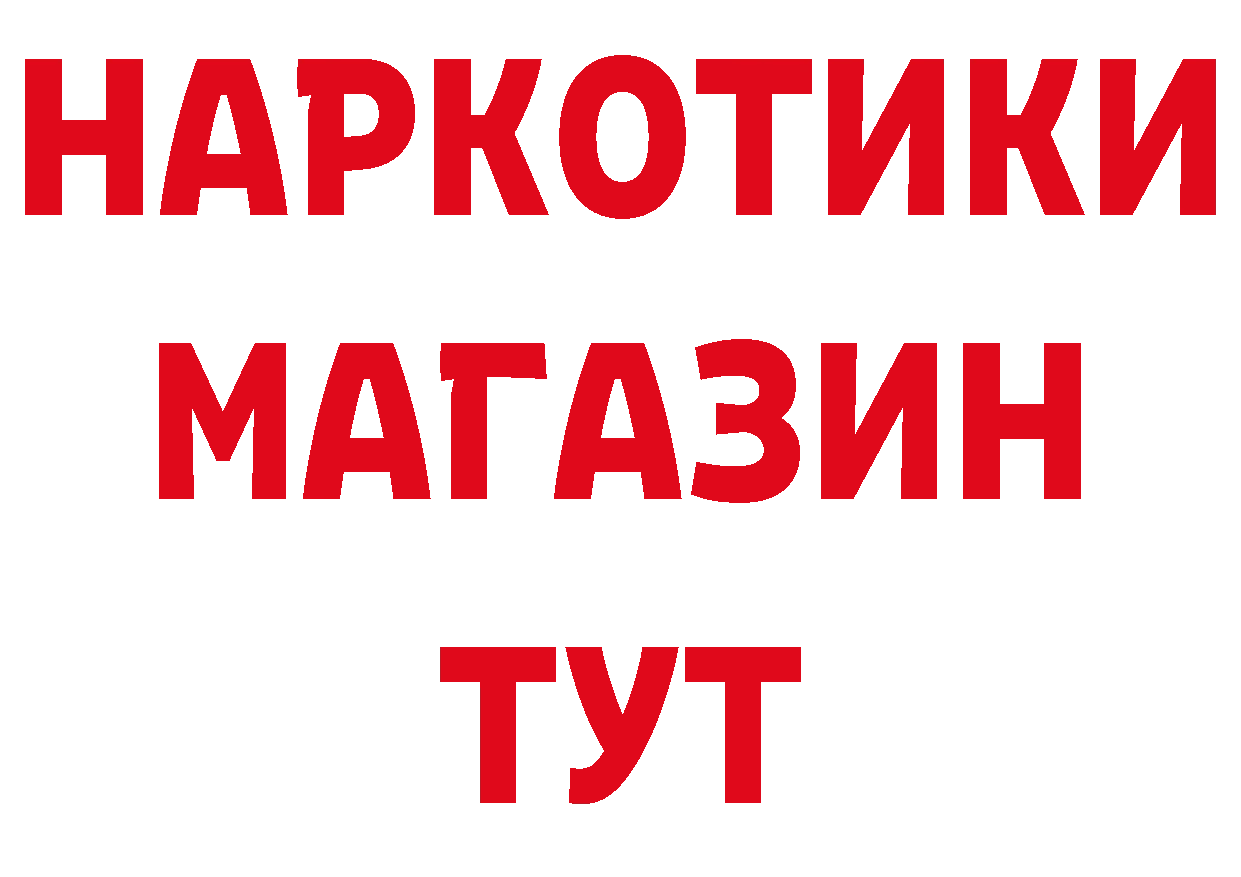 НАРКОТИКИ МАГАЗИН ТУТ